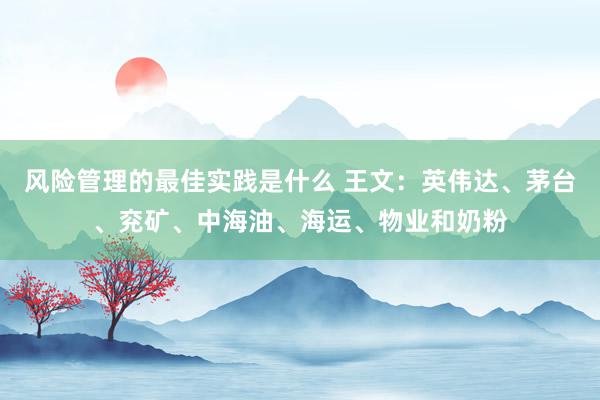 风险管理的最佳实践是什么 王文：英伟达、茅台、兖矿、中海油、海运、物业和奶粉